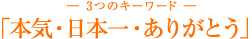 — 3つのキーワード —
「本気・日本一・ありがとう」